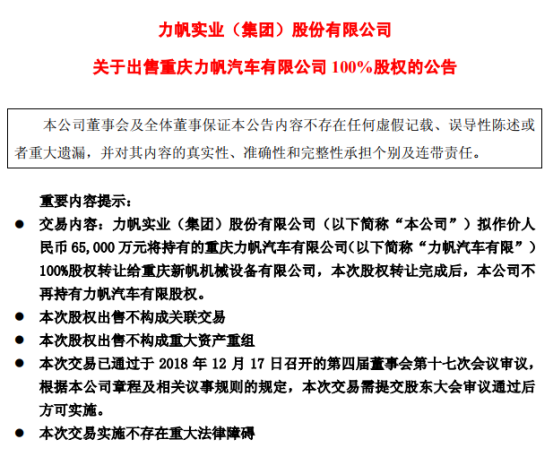 力帆实业（集团）股份有限公司

关于出售重庆力帆汽车有限公司 100%股权的公告

本公司董事会及全体董事保证本公告内容不存在任何虚假记载、误导性陈述或者重大遗漏，并对其内容的真实性、准确性和完整性承担个别及连带责任。

重要内容提示：

● 交易内容：力帆实业（集团）股份有限公司（以下简称“本公司”）拟作价人民币 65,000 万元将持有的重庆力帆汽车有限公司(以下简称“力帆汽车有限”）100%股权转让给重庆新帆机械设备有限公司，本次股权转让完成后，本公司不再持有力帆汽车有限股权。

● 本次股权出售不构成关联交易

● 本次股权出售不构成重大资产重组

● 本次交易已通过于 2018 年 12 月 17 日召开的第四届董事会第十七次会议审议，根据本公司章程及相关议事规则的规定，本次交易需提交股东大会审议通过后方可实施。

● 本次交易实施不存在重大法律障碍